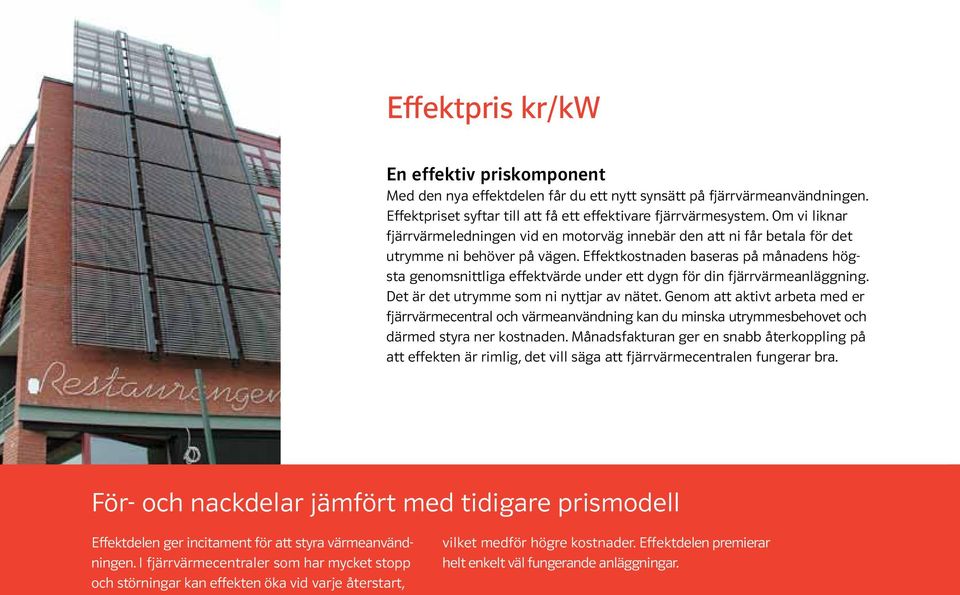 Restaurangen

Effektpris kr/kW

En effektiv priskomponent
Med den nya effektdelen får du ett nytt synsätt på fjärrvärmeanvändningen. Effektpriset syftar till att få ett effektivare fjärrvärmesystem. Om vi liknar fjärrvärmeledningen vid en motorväg innebär den att ni får betala för det utrymme ni behöver på vägen. Effektkostnaden baseras på månadens högsta genomsnittliga effektvärde under ett dygn för din fjärrvärmeanläggning. Det är det utrymme som ni nyttjar av nätet. Genom att aktivt arbeta med er fjärrvärmecentral och värmeanvändning kan du minska utrymmesbehovet och därmed styra ner kostnaden. Månadsfakturan ger en snabb återkoppling på att effekten är rimlig, det vill säga att fjärrvärmecentralen fungerar bra.

För- och nackdelar jämfört med tidigare prismodell

Effektdelen ger incitament för att styra värmeanvändningen. I fjärrvärmecentraler som har mycket stopp och störningar kan effekten öka vid varje återstart,

vilket medför högre kostnader. Effektdelen premierar helt enkelt väl fungerande anläggningar.